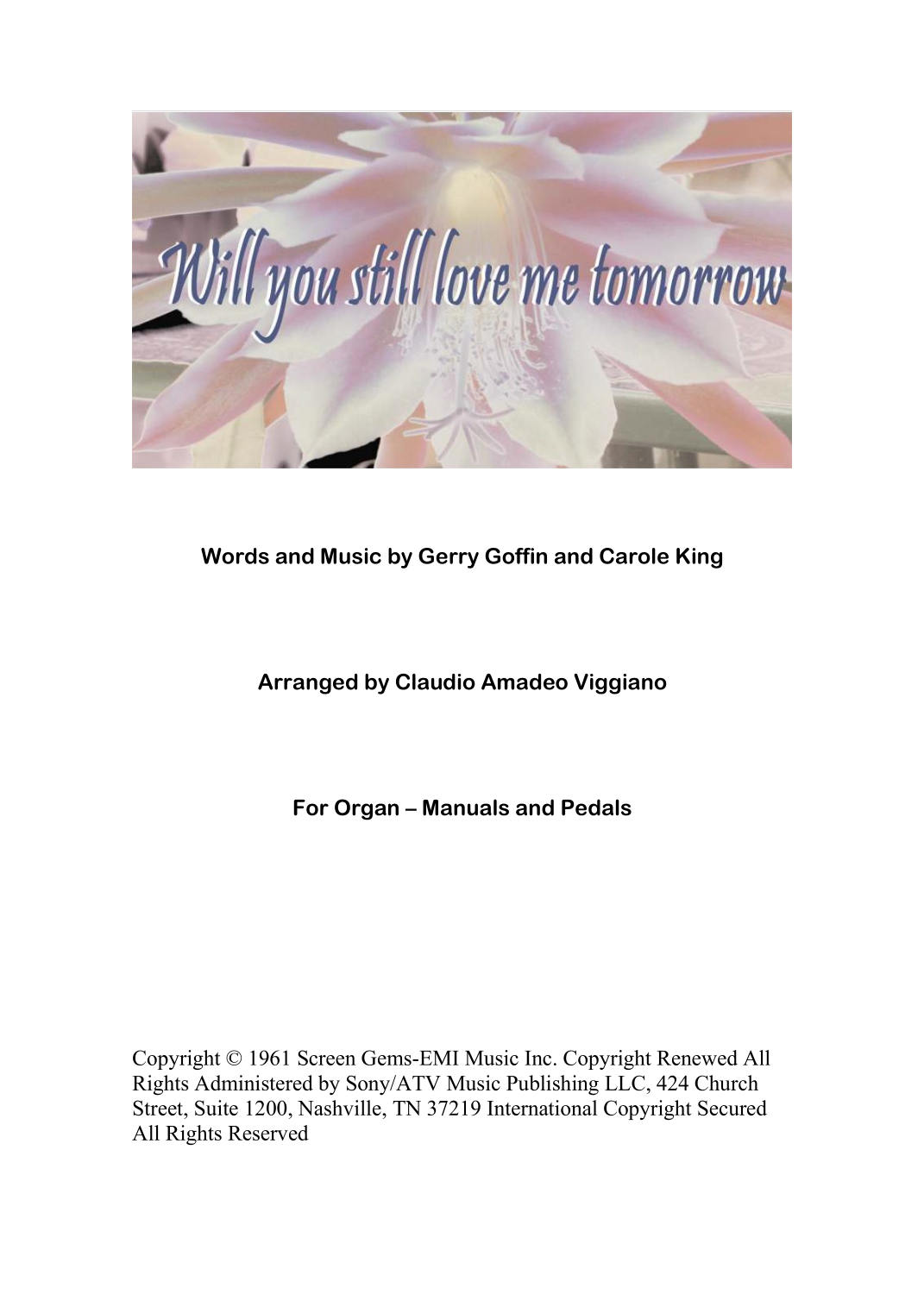 Will you still love me tomorrow

Words and Music by Gerry Goffin and Carole King

Arranged by Claudio Amadeo Viggiano

For Organ – Manuals and Pedals

Copyright © 1961 Screen Gems-EMI Music Inc. Copyright Renewed All Rights Administered by Sony/ATV Music Publishing LLC, 424 Church Street, Suite 1200, Nashville, TN 37219 International Copyright Secured All Rights Reserved